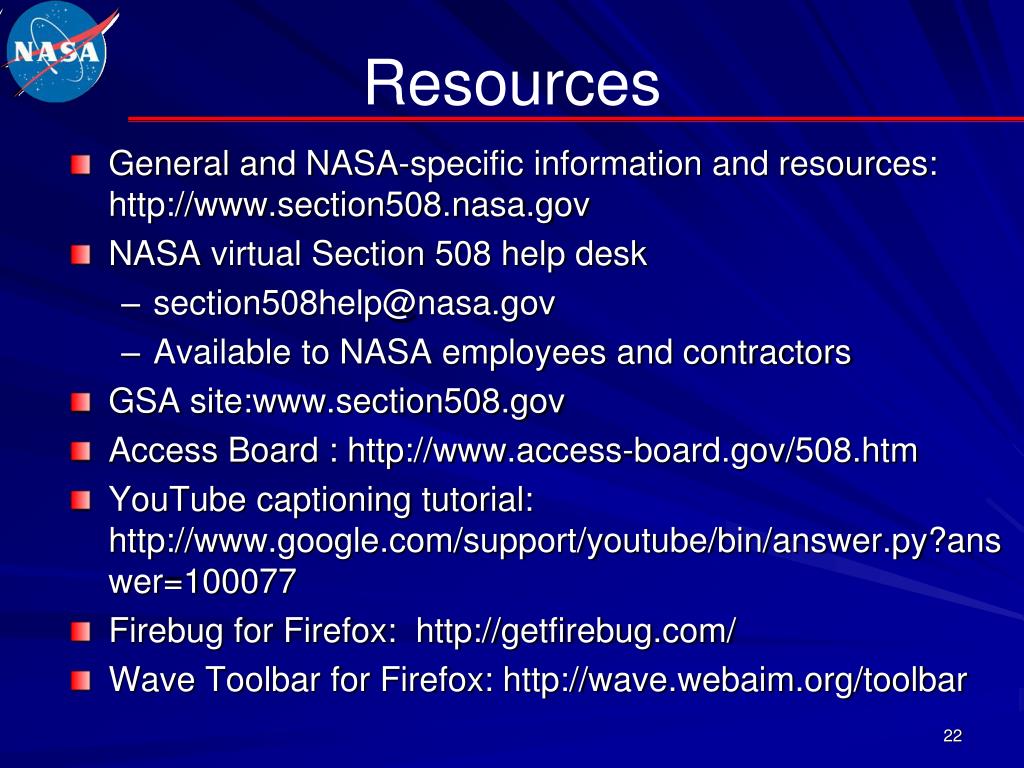 NASA

Resources

General and NASA-specific information and resources: http://www.section508.nasa.gov

NASA virtual Section 508 help desk

– section508help@nasa.gov

– Available to NASA employees and contractors

GSA site:www.section508.gov

Access Board : http://www.access-board.gov/508.htm

YouTube captioning tutorial: http://www.google.com/support/youtube/bin/answer.py?answer=100077

Firebug for Firefox: http://getfirebug.com/

Wave Toolbar for Firefox: http://wave.webaim.org/toolbar

22